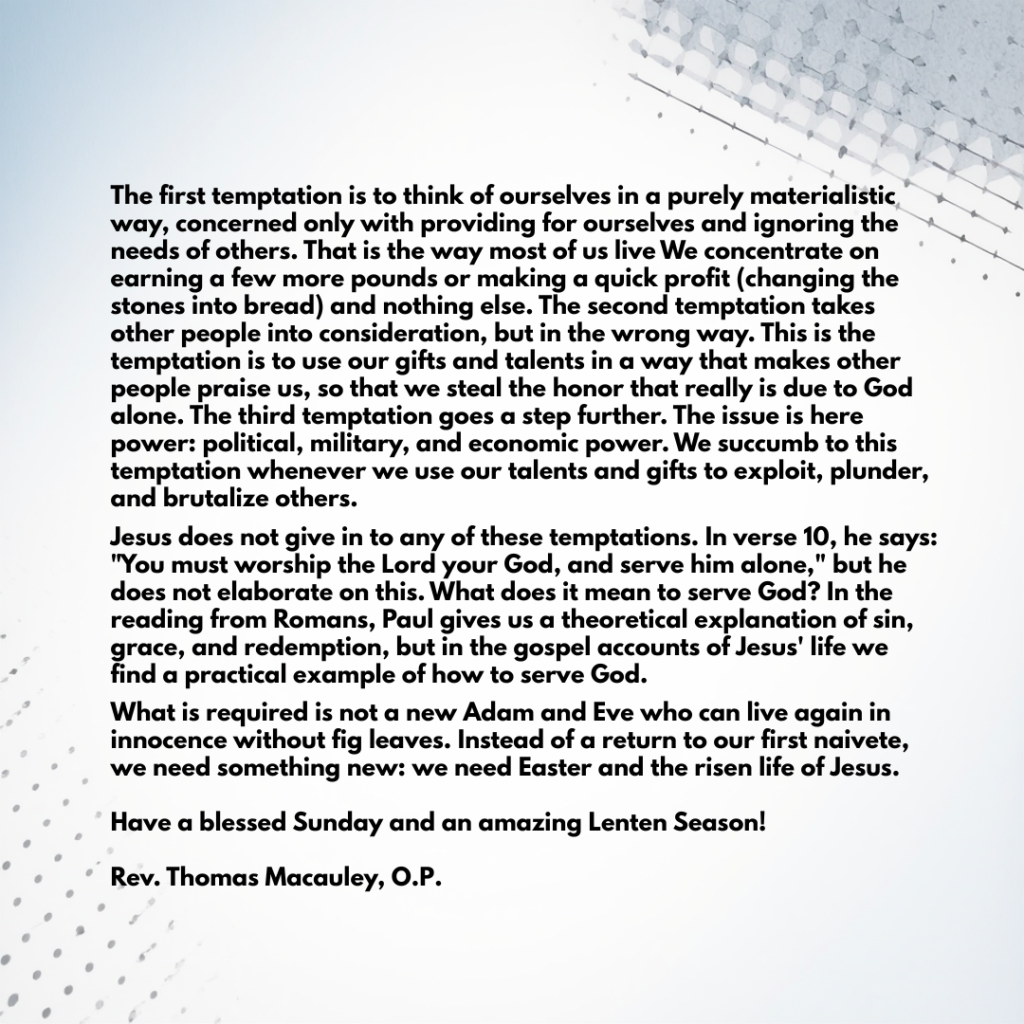 The first temptation is to think of ourselves in a purely materialistic way, concerned only with providing for ourselves and ignoring the needs of others. That is the way most of us live We concentrate on earning a few more pounds or making a quick profit (changing the stones into bread) and nothing else. The second temptation takes other people into consideration, but in the wrong way. This is the temptation is to use our gifts and talents in a way that makes other people praise us, so that we steal the honor that really is due to God alone. The third temptation goes a step further. The issue is here power: political, military, and economic power. We succumb to this temptation whenever we use our talents and gifts to exploit, plunder, and brutalize others.

Jesus does not give in to any of these temptations. In verse 10, he says: "You must worship the Lord your God, and serve him alone," but he does not elaborate on this. What does it mean to serve God? In the reading from Romans, Paul gives us a theoretical explanation of sin, grace, and redemption, but in the gospel accounts of Jesus' life we find a practical example of how to serve God.

What is required is not a new Adam and Eve who can live again in innocence without fig leaves. Instead of a return to our first naivete, we need something new: we need Easter and the risen life of Jesus.

Have a blessed Sunday and an amazing Lenten Season!

Rev. Thomas Macauley, O.P.